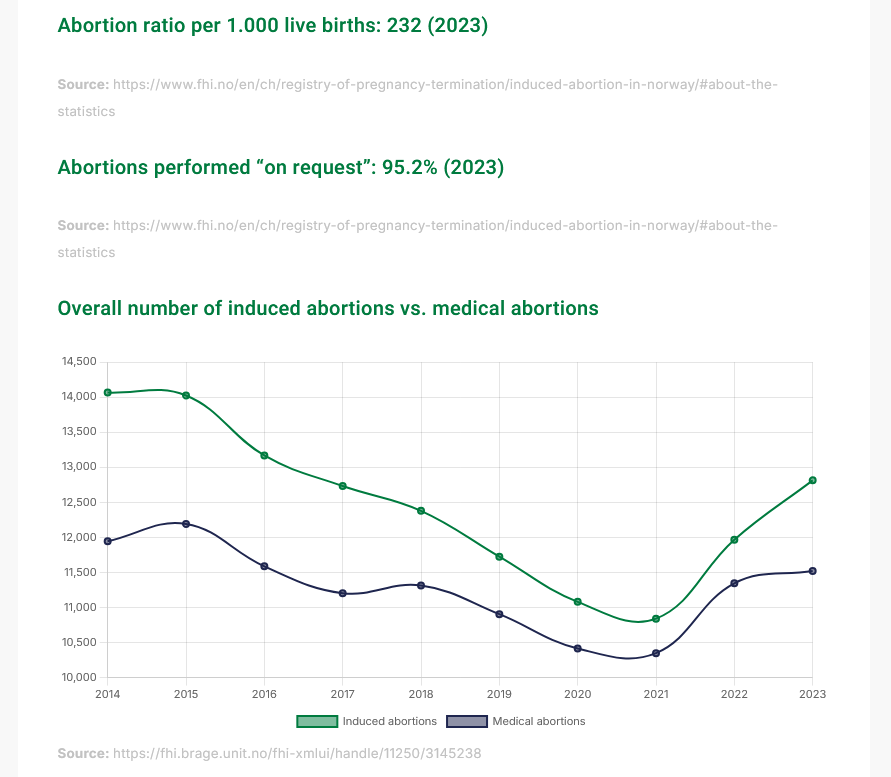 Abortion ratio per 1.000 live births: 232 (2023)

Source: https://www.fhi.no/en/ch/registry-of-pregnancy-termination/induced-abortion-in-norway/#about-the-statistics

Abortions performed “on request”: 95.2% (2023)

Source: https://www.fhi.no/en/ch/registry-of-pregnancy-termination/induced-abortion-in-norway/#about-the-statistics

Overall number of induced abortions vs. medical abortions

14,500
14,000
13,500
13,000
12,500
12,000
11,500
11,000
10,500
10,000

2014 2015 2016 2017 2018 2019 2020 2021 2022 2023

Induced abortions Medical abortions

Source: https://fhi.brage.unit.no/fhi-xmlui/handle/11250/3145238